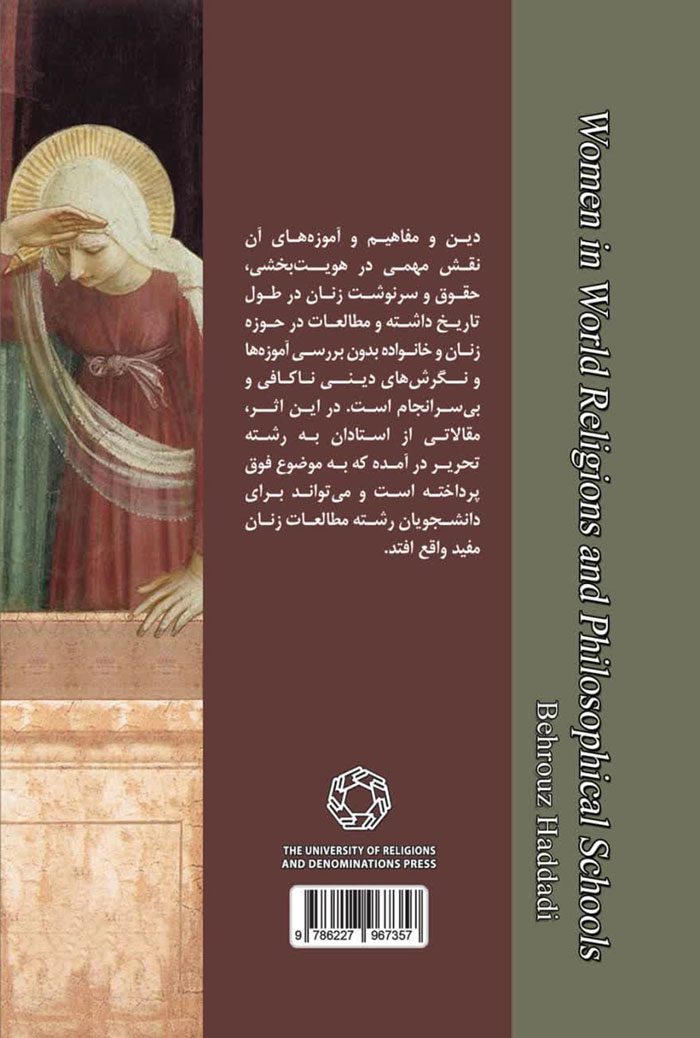 دین و مفاهیم و آموزه‌های آن نقش مهمی در هویت‌بخشی، حقوق و سرنوشت زنان در طول تاریخ داشته و مطالعات در حوزه زنان و خانواده بدون بررسی آموزه‌ها و نگرش‌های دینی ناکافی و بی‌سرانجام است. در این اثر، مقالاتی از استادان به رشته تحریر در آمده که به موضوع فوق پرداخته است و می‌تواند برای دانشجویان رشته مطالعات زنان مفید واقع افتد.

THE UNIVERSITY OF RELIGIONS AND DENOMINATIONS PRESS

9 786227 967357

Women in World Religions and Philosophical Schools

Behrouz Haddadi